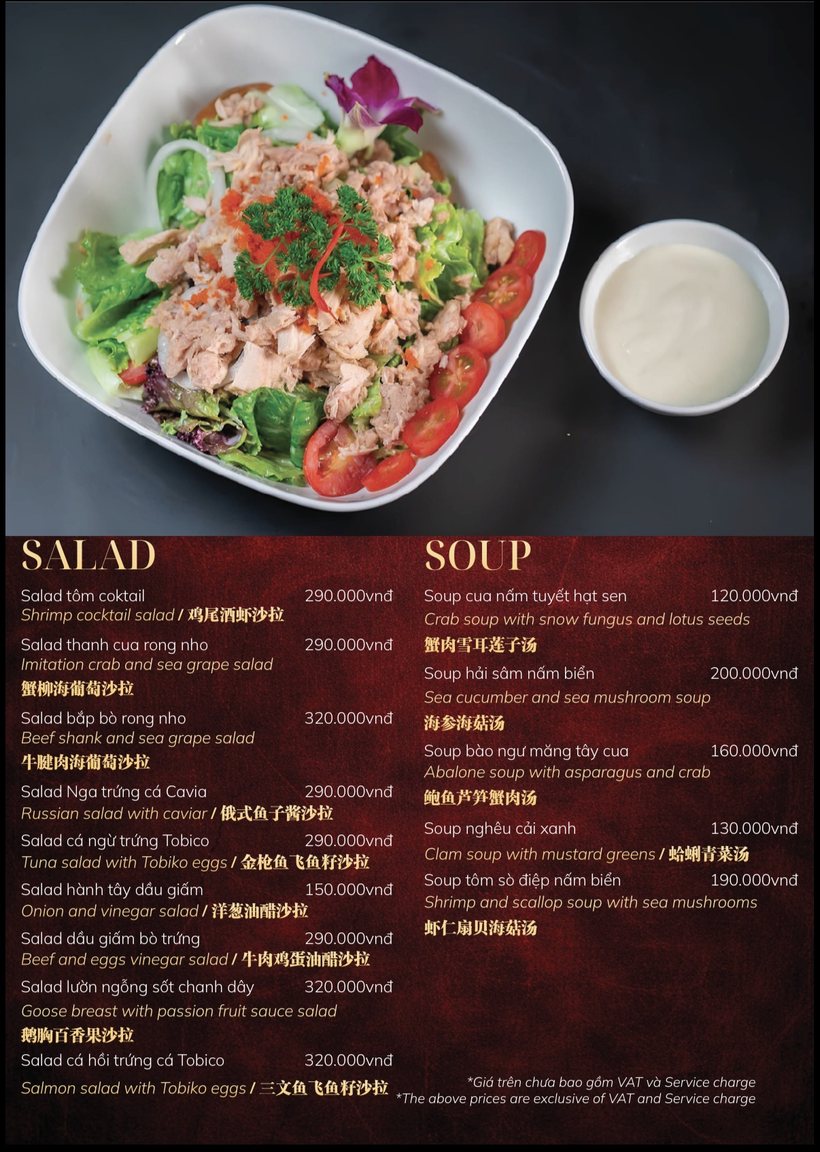 SALAD

Salad tôm coktail 290.000vnđ
Shrimp cocktail salad / 鸡尾酒虾沙拉

Salad thanh cua rong nho 290.000vnđ
Imitation crab and sea grape salad
蟹柳海葡萄沙拉

Salad bắp bò rong nho 320.000vnđ
Beef shank and sea grape salad
牛腱肉海葡萄沙拉

Salad Nga trứng cá Cavia 290.000vnđ
Russian salad with caviar / 俄式鱼子酱沙拉

Salad cá ngừ trứng Tobico 290.000vnđ
Tuna salad with Tobiko eggs / 金枪鱼飞鱼籽沙拉

Salad hành tây dầu giấm 150.000vnđ
Onion and vinegar salad / 洋葱油醋沙拉

Salad dầu giấm bò trứng 290.000vnđ
Beef and eggs vinegar salad / 牛肉鸡蛋油醋沙拉

Salad lườn ngỗng sốt chanh dây 320.000vnđ
Goose breast with passion fruit sauce salad
鹅胸百香果沙拉

Salad cá hồi trứng cá Tobico 320.000vnđ
Salmon salad with Tobiko eggs / 三文鱼飞鱼籽沙拉

SOUP

Soup cua nấm tuyết hạt sen 120.000vnđ
Crab soup with snow fungus and lotus seeds
蟹肉雪耳莲子汤

Soup hải sâm nấm biển 200.000vnđ
Sea cucumber and sea mushroom soup
海参海菇汤

Soup bào ngư măng tây cua 160.000vnđ
Abalone soup with asparagus and crab
鲍鱼芦笋蟹肉汤

Soup nghêu cải xanh 130.000vnđ
Clam soup with mustard greens / 蛤蜊青菜汤

Soup tôm sò điệp nấm biển 190.000vnđ
Shrimp and scallop soup with sea mushrooms
虾仁扇贝海菇汤

*Giá trên chưa bao gồm VAT và Service charge
*The above prices are exclusive of VAT and Service charge